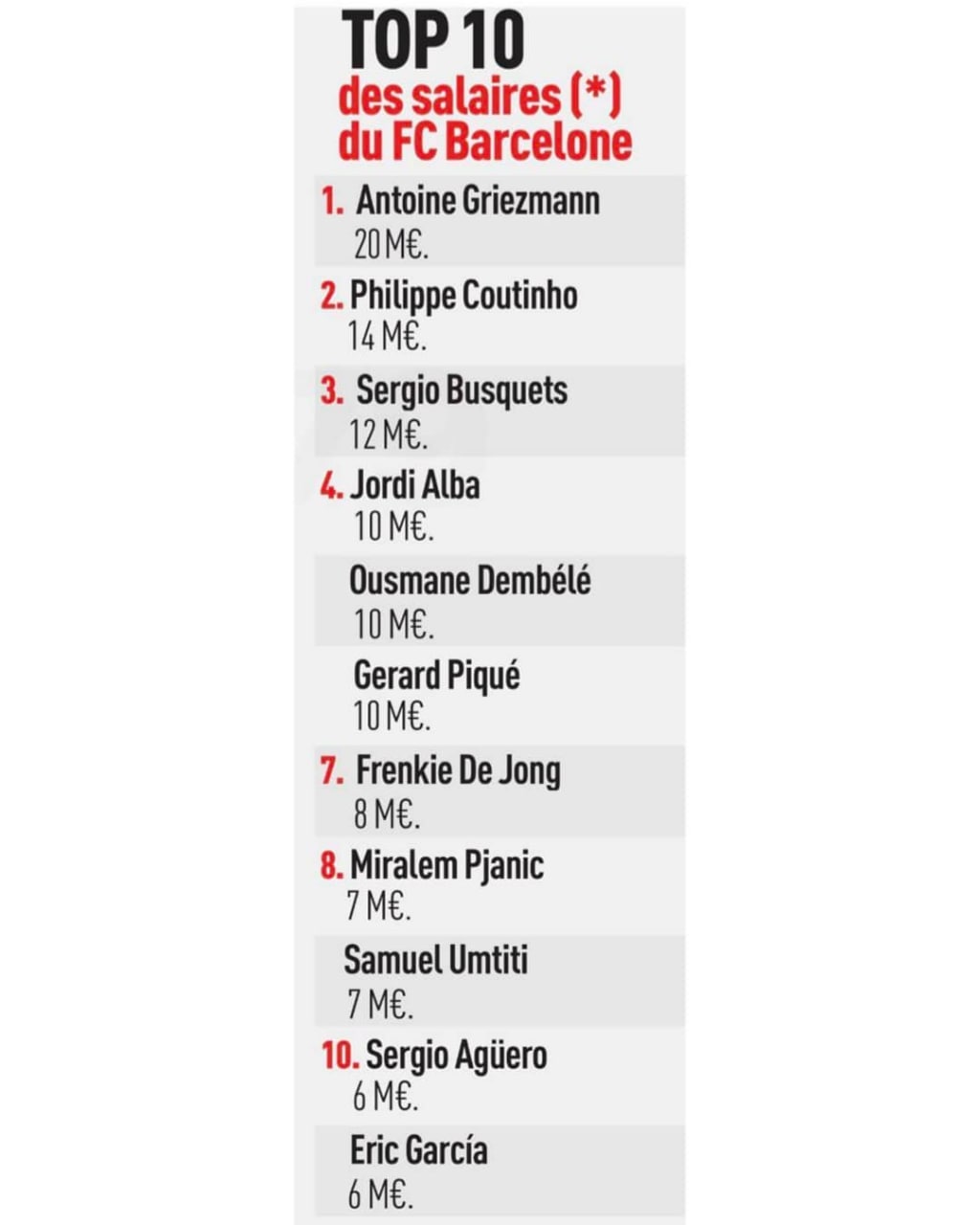 TOP 10
des salaires (*)
du FC Barcelone

1. Antoine Griezmann
20 M€.

2. Philippe Coutinho
14 M€.

3. Sergio Busquets
12 M€.

4. Jordi Alba
10 M€.

Ousmane Dembélé
10 M€.

Gerard Piqué
10 M€.

7. Frenkie De Jong
8 M€.

8. Miralem Pjanic
7 M€.

Samuel Umtiti
7 M€.

10. Sergio Agüero
6 M€.

Eric García
6 M€.